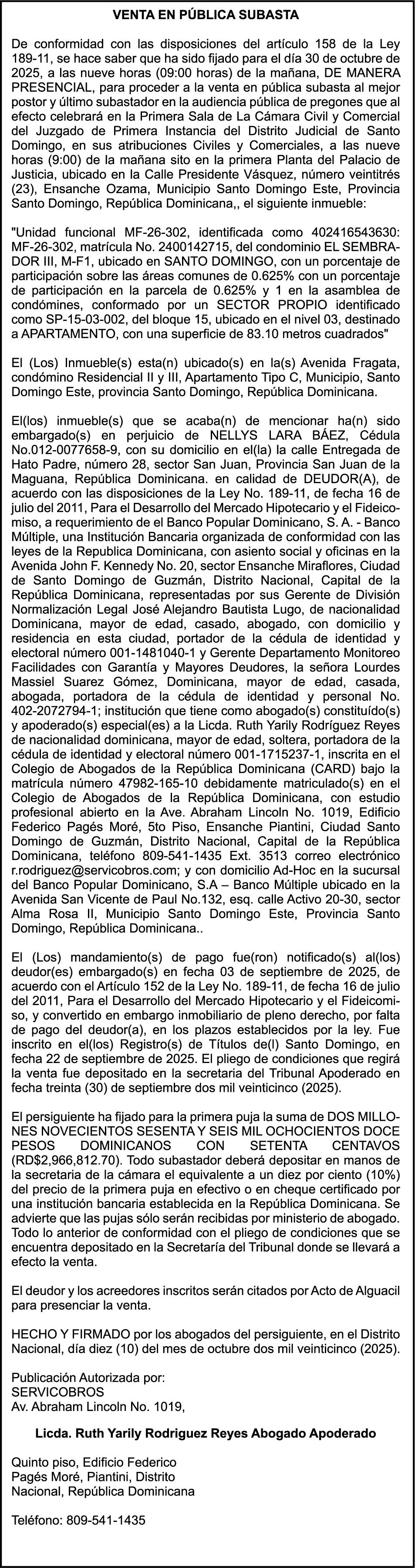 VENTA EN PÚBLICA SUBASTA

De conformidad con las disposiciones del artículo 158 de la Ley 189-11, se hace saber que ha sido fijado para el día 30 de octubre de 2025, a las nueve horas (09:00 horas) de la mañana, DE MANERA PRESENCIAL, para proceder a la venta en pública subasta al mejor postor y último subastador en la audiencia pública de pregones que al efecto celebrará en la Primera Sala de La Cámara Civil y Comercial del Juzgado de Primera Instancia del Distrito Judicial de Santo Domingo, en sus atribuciones Civiles y Comerciales, a las nueve horas (9:00) de la mañana sito en la primera Planta del Palacio de Justicia, ubicado en la Calle Presidente Vásquez, número veintitrés (23), Ensanche Ozama, Municipio Santo Domingo Este, Provincia Santo Domingo, República Dominicana,, el siguiente inmueble:

"Unidad funcional MF-26-302, identificada como 402416543630: MF-26-302, matrícula No. 2400142715, del condominio EL SEMBRADOR III, M-F1, ubicado en SANTO DOMINGO, con un porcentaje de participación sobre las áreas comunes de 0.625% con un porcentaje de participación en la parcela de 0.625% y 1 en la asamblea de condómines, conformado por un SECTOR PROPIO identificado como SP-15-03-002, del bloque 15, ubicado en el nivel 03, destinado a APARTAMENTO, con una superficie de 83.10 metros cuadrados"

El (Los) Inmueble(s) esta(n) ubicado(s) en la(s) Avenida Fragata, condómino Residencial II y III, Apartamento Tipo C, Municipio, Santo Domingo Este, provincia Santo Domingo, República Dominicana.

El(los) inmueble(s) que se acaba(n) de mencionar ha(n) sido embargado(s) en perjuicio de NELLYS LARA BÁEZ, Cédula No.012-0077658-9, con su domicilio en el(la) la calle Entregada de Hato Padre, número 28, sector San Juan, Provincia San Juan de la Maguana, República Dominicana. en calidad de DEUDOR(A), de acuerdo con las disposiciones de la Ley No. 189-11, de fecha 16 de julio del 2011, Para el Desarrollo del Mercado Hipotecario y el Fideicomiso, a requerimiento de el Banco Popular Dominicano, S. A. - Banco Múltiple, una Institución Bancaria organizada de conformidad con las leyes de la República Dominicana, con asiento social y oficinas en la Avenida John F. Kennedy No. 20, sector Ensanche Miraflores, Ciudad de Santo Domingo de Guzmán, Distrito Nacional, Capital de la República Dominicana, representadas por sus Gerente de División Normalización Legal José Alejandro Bautista Lugo, de nacionalidad Dominicana, mayor de edad, casado, abogado, con domicilio y residencia en esta ciudad, portador de la cédula de identidad y electoral número 001-1481040-1 y Gerente Departamento Monitoreo Facilidades con Garantía y Mayores Deudores, la señora Lourdes Massiel Suarez Gómez, Dominicana, mayor de edad, casada, abogada, portadora de la cédula de identidad y personal No. 402-2072794-1; institución que tiene como abogado(s) constituido(s) y apoderado(s) especial(es) a la Licda. Ruth Yarily Rodríguez Reyes de nacionalidad dominicana, mayor de edad, soltera, portadora de la cédula de identidad y electoral número 001-1715237-1, inscrita en el Colegio de Abogados de la República Dominicana (CARD) bajo la matrícula número 47982-165-10 debidamente matriculado(s) en el Colegio de Abogados de la República Dominicana, con estudio profesional abierto en la Ave. Abraham Lincoln No. 1019, Edificio Federico Pagés Moré, 5to Piso, Ensanche Piantini, Ciudad Santo Domingo de Guzmán, Distrito Nacional, Capital de la República Dominicana, teléfono 809-541-1435 Ext. 3513 correo electrónico r.rodriguez@servicobros.com; y con domicilio Ad-Hoc en la sucursal del Banco Popular Dominicano, S.A – Banco Múltiple ubicado en la Avenida San Vicente de Paul No.132, esq. calle Activo 20-30, sector Alma Rosa II, Municipio Santo Domingo Este, Provincia Santo Domingo, República Dominicana..

El (Los) mandamiento(s) de pago fue(ron) notificado(s) al(los) deudor(es) embargado(s) en fecha 03 de septiembre de 2025, de acuerdo con el Artículo 152 de la Ley No. 189-11, de fecha 16 de julio del 2011, Para el Desarrollo del Mercado Hipotecario y el Fideicomiso, y convertido en embargo inmobiliario de pleno derecho, por falta de pago del deudor(a), en los plazos establecidos por la ley. Fue inscrito en el(los) Registro(s) de Títulos de(l) Santo Domingo, en fecha 22 de septiembre de 2025. El pliego de condiciones que regirá la venta fue depositado en la secretaria del Tribunal Apoderado en fecha treinta (30) de septiembre dos mil veinticinco (2025).

El persiguiente ha fijado para la primera puja la suma de DOS MILLONES NOVECIENTOS SESENTA Y SEIS MIL OCHOCIENTOS DOCE PESOS DOMINICANOS CON SETENTA CENTAVOS (RD$2,966,812.70). Todo subastador deberá depositar en manos de la secretaria de la cámara el equivalente a un diez por ciento (10%) del precio de la primera puja en efectivo o en cheque certificado por una institución bancaria establecida en la República Dominicana. Se advierte que las pujas sólo serán recibidas por ministerio de abogado. Todo lo anterior de conformidad con el pliego de condiciones que se encuentra depositado en la Secretaría del Tribunal donde se llevará a efecto la venta.

El deudor y los acreedores inscritos serán citados por Acto de Alguacil para presenciar la venta.

HECHO Y FIRMADO por los abogados del persiguiente, en el Distrito Nacional, día diez (10) del mes de octubre dos mil veinticinco (2025).

Publicación Autorizada por:
SERVICOBROS
Av. Abraham Lincoln No. 1019,

Licda. Ruth Yarily Rodriguez Reyes Abogado Apoderado

Quinto piso, Edificio Federico
Pagés Moré, Piantini, Distrito
Nacional, República Dominicana

Teléfono: 809-541-1435